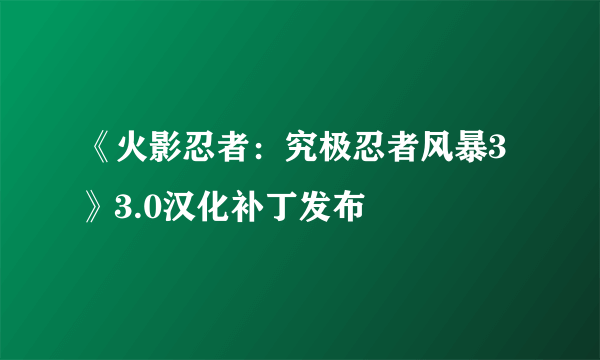 《火影忍者：究极忍者风暴3》3.0汉化补丁发布